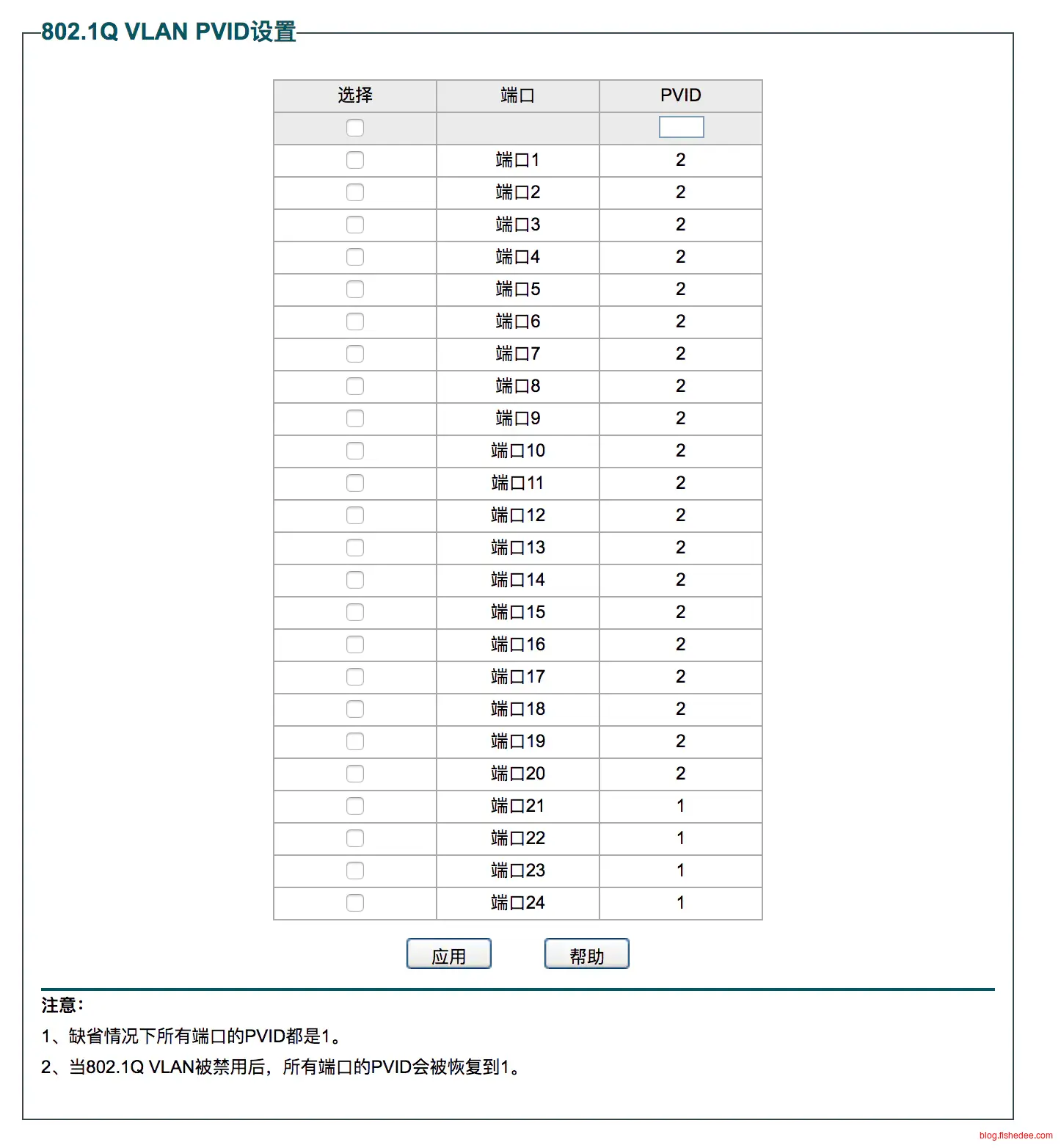 802.1Q VLAN PVID设置

| 选择 | 端口 | PVID |
|---|---|---|
| | | |
| | 端口1 | 2 |
| | 端口2 | 2 |
| | 端口3 | 2 |
| | 端口4 | 2 |
| | 端口5 | 2 |
| | 端口6 | 2 |
| | 端口7 | 2 |
| | 端口8 | 2 |
| | 端口9 | 2 |
| | 端口10 | 2 |
| | 端口11 | 2 |
| | 端口12 | 2 |
| | 端口13 | 2 |
| | 端口14 | 2 |
| | 端口15 | 2 |
| | 端口16 | 2 |
| | 端口17 | 2 |
| | 端口18 | 2 |
| | 端口19 | 2 |
| | 端口20 | 2 |
| | 端口21 | 1 |
| | 端口22 | 1 |
| | 端口23 | 1 |
| | 端口24 | 1 |

应用 帮助

注意:
1、缺省情况下所有端口的PVID都是1。
2、当802.1Q VLAN被禁用后，所有端口的PVID会被恢复到1。

blog.fishedee.com